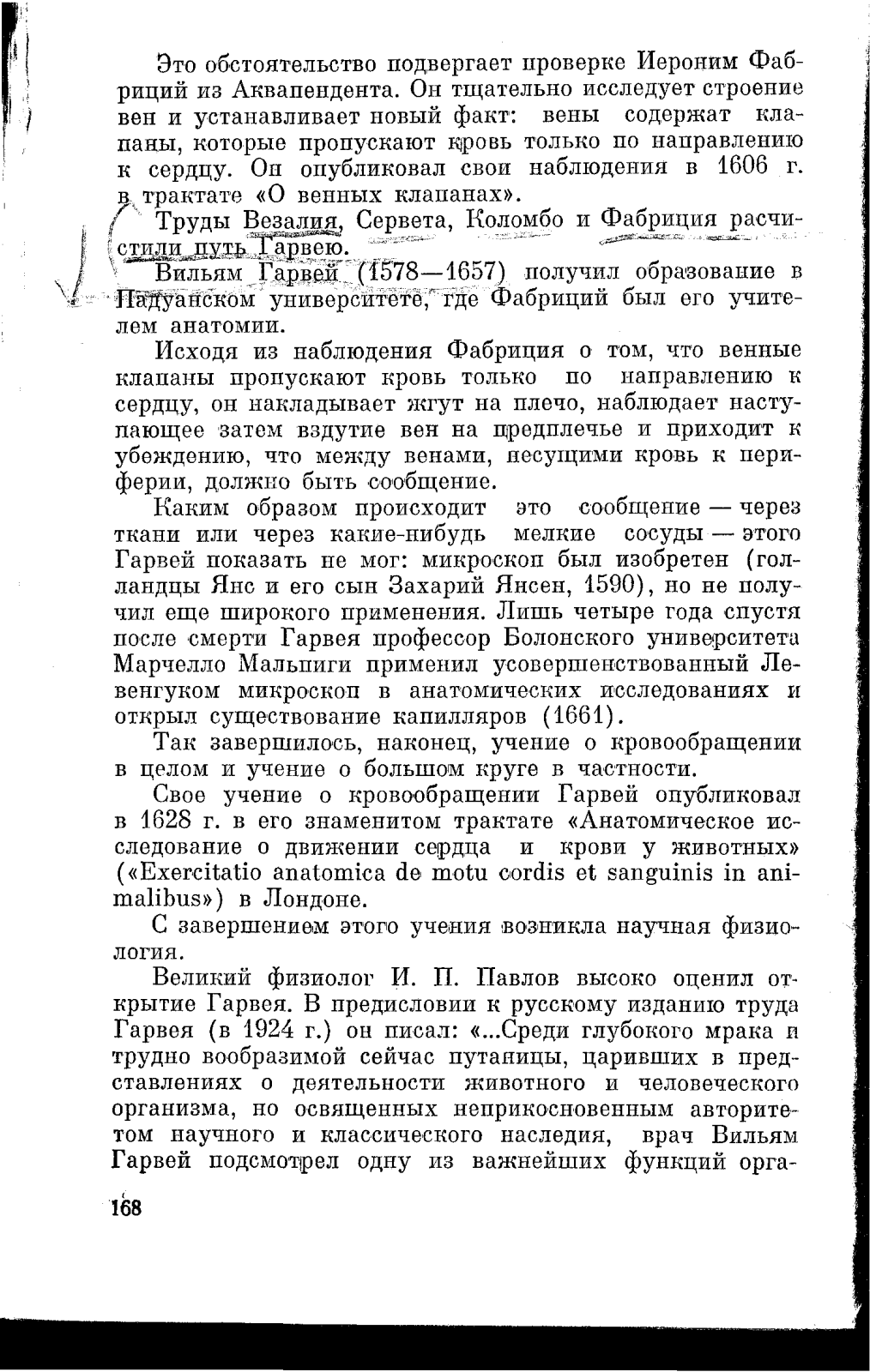 Это обстоятельство подвергает проверке Иероним Фабриций из Аквапендента. Он тщательно исследует строение вен и устанавливает новый факт: вены содержат клапаны, которые пропускают кровь только по направлению к сердцу. Он опубликовал свои наблюдения в 1606 г. в трактате «О венных клапанах».

Труды Везалия, Сервета, Коломбо и Фабриция расчистили путь Гарвею.

Вильям Гарвей (1578—1657) получил образование в Падуанском университете, где Фабриций был его учителем анатомии.

Исходя из наблюдения Фабриция о том, что венные клапаны пропускают кровь только по направлению к сердцу, он накладывает жгут на плечо, наблюдает наступающее затем вздутие вен на предплечье и приходит к убеждению, что между венами, несущими кровь к периферии, должно быть сообщение.

Каким образом происходит это сообщение — через ткани или через какие-нибудь мелкие сосуды — этого Гарвей показать не мог: микроскоп был изобретен (голландцы Янс и его сын Захарий Янсен, 1590), но не получил еще широкого применения. Лишь четыре года спустя после смерти Гарвея профессор Болонского университета Марчелло Мальпиги применил усовершенствованный Левенгуком микроскоп в анатомических исследованиях и открыл существование капилляров (1661).

Так завершилось, наконец, учение о кровообращении в целом и учение о большом круге в частности.

Свое учение о кровообращении Гарвей опубликовал в 1628 г. в его знаменитом трактате «Анатомическое исследование о движении сердца и крови у животных» («Exercitatio anatomica de motu cordis et sanguinis in animalibus») в Лондоне.

С завершением этого учения возникла научная физиология.

Великий физиолог И. П. Павлов высоко оценил открытие Гарвея. В предисловии к русскому изданию труда Гарвея (в 1924 г.) он писал: «...Среди глубокого мрака и трудно вообразимой сейчас путаницы, царивших в представлениях о деятельности животного и человеческого организма, но освященных неприкосновенным авторитетом научного и классического наследия, врач Вильям Гарвей подсмотрел одну из важнейших функций орга-

168